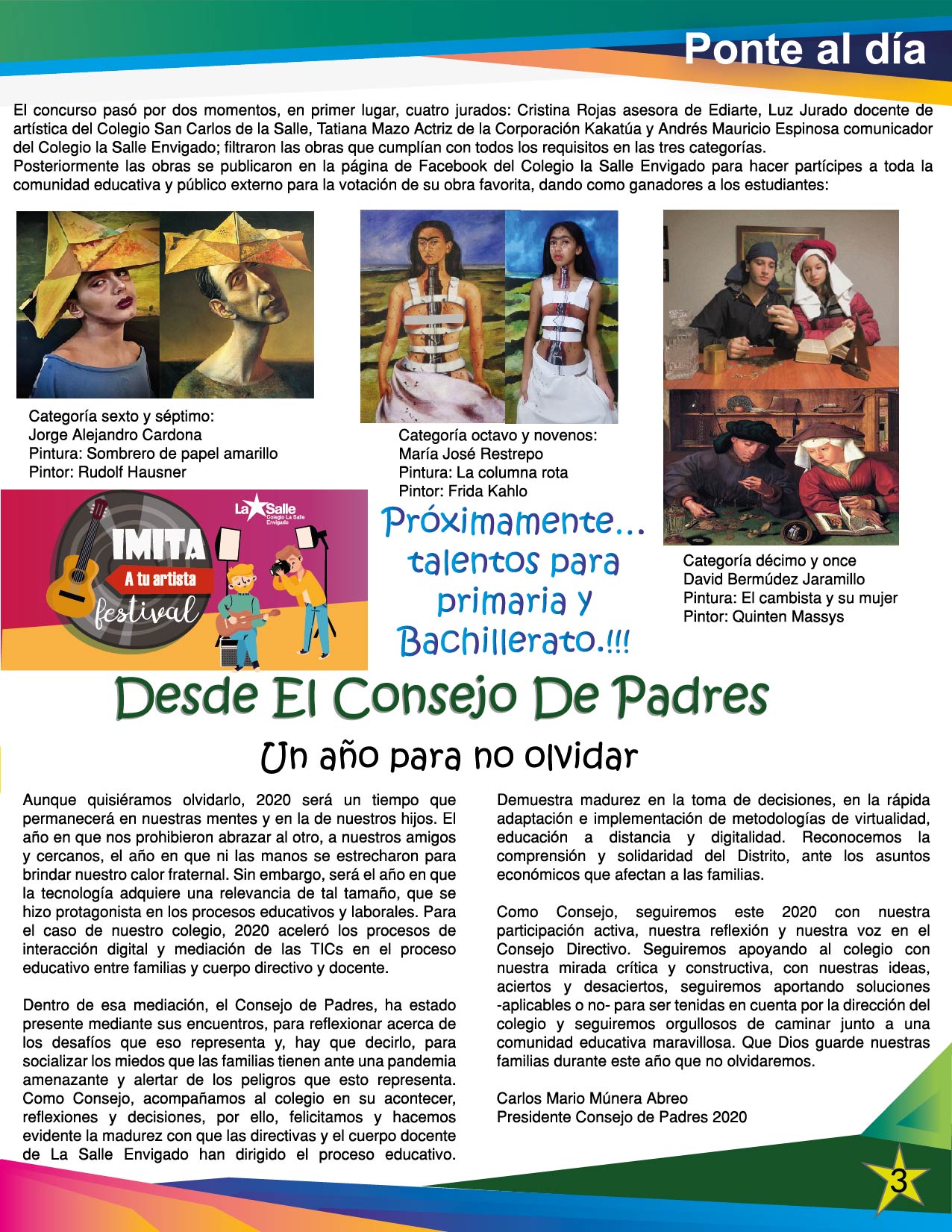 Ponte al día

El concurso pasó por dos momentos, en primer lugar, cuatro jurados: Cristina Rojas asesora de Ediarte, Luz Jurado docente de artística del Colegio San Carlos de la Salle, Tatiana Mazo Actriz de la Corporación Kakatúa y Andrés Mauricio Espinosa comunicador del Colegio la Salle Envigado; filtraron las obras que cumplían con todos los requisitos en las tres categorías.
Posteriormente las obras se publicaron en la página de Facebook del Colegio la Salle Envigado para hacer partícipes a toda la comunidad educativa y público externo para la votación de su obra favorita, dando como ganadores a los estudiantes:

Categoría sexto y séptimo:
Jorge Alejandro Cardona
Pintura: Sombrero de papel amarillo
Pintor: Rudolf Hausner

Categoría octavo y novenos:
María José Restrepo
Pintura: La columna rota
Pintor: Frida Kahlo

Categoría décimo y once
David Bermúdez Jaramillo
Pintura: El cambista y su mujer
Pintor: Quinten Massys

La Salle
Colegio La Salle Envigado
IMITA
A tu artista
festival

Próximamente... talentos para primaria y Bachillerato.!!!

Desde El Consejo De Padres

Un año para no olvidar

Aunque quisiéramos olvidarlo, 2020 será un tiempo que permanecerá en nuestras mentes y en la de nuestros hijos. El año en que nos prohibieron abrazar al otro, a nuestros amigos y cercanos, el año en que ni las manos se estrecharon para brindar nuestro calor fraternal. Sin embargo, será el año en que la tecnología adquiere una relevancia de tal tamaño, que se hizo protagonista en los procesos educativos y laborales. Para el caso de nuestro colegio, 2020 aceleró los procesos de interacción digital y mediación de las TICs en el proceso educativo entre familias y cuerpo directivo y docente.

Dentro de esa mediación, el Consejo de Padres, ha estado presente mediante sus encuentros, para reflexionar acerca de los desafíos que eso representa y, hay que decirlo, para socializar los miedos que las familias tienen ante una pandemia amenazante y alertar de los peligros que esto representa. Como Consejo, acompañamos al colegio en su acontecer, reflexiones y decisiones, por ello, felicitamos y hacemos evidente la madurez con que las directivas y el cuerpo docente de La Salle Envigado han dirigido el proceso educativo. Demuestra madurez en la toma de decisiones, en la rápida adaptación e implementación de metodologías de virtualidad, educación a distancia y digitalidad. Reconocemos la comprensión y solidaridad del Distrito, ante los asuntos económicos que afectan a las familias.

Como Consejo, seguiremos este 2020 con nuestra participación activa, nuestra reflexión y nuestra voz en el Consejo Directivo. Seguiremos apoyando al colegio con nuestra mirada crítica y constructiva, con nuestras ideas, aciertos y desaciertos, seguiremos aportando soluciones -aplicables o no- para ser tenidas en cuenta por la dirección del colegio y seguiremos orgullosos de caminar junto a una comunidad educativa maravillosa. Que Dios guarde nuestras familias durante este año que no olvidaremos.

Carlos Mario Múnera Abreo
Presidente Consejo de Padres 2020

3